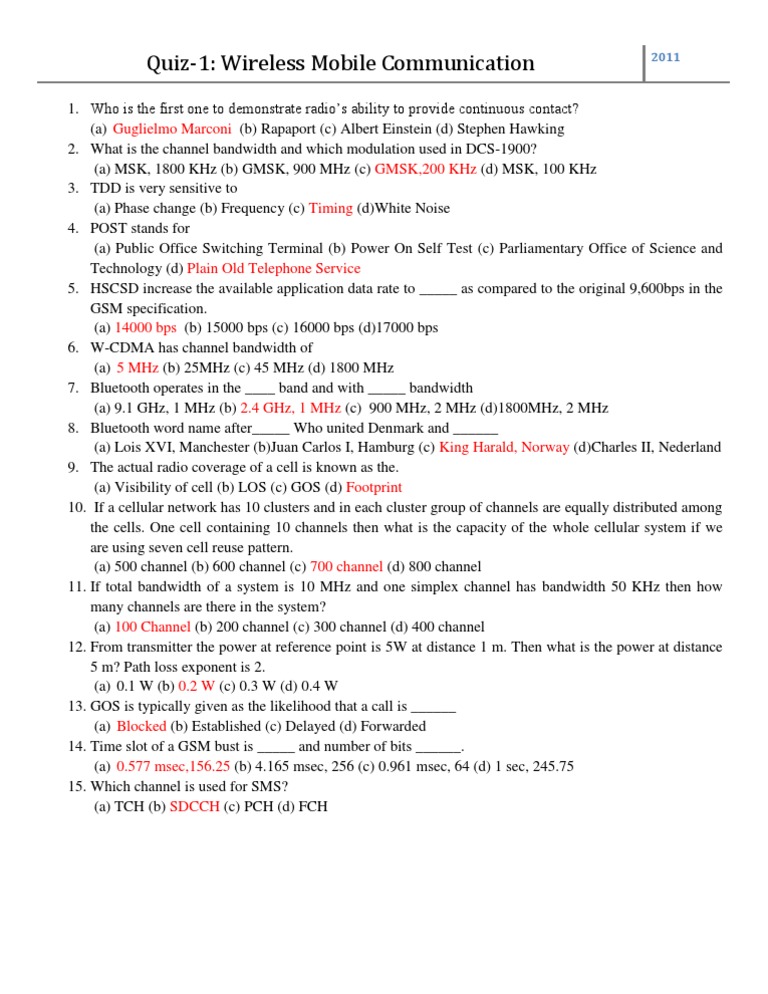 Quiz-1: Wireless Mobile Communication

2011

1. Who is the first one to demonstrate radio's ability to provide continuous contact?
(a) Guglielmo Marconi (b) Rapaport (c) Albert Einstein (d) Stephen Hawking
2. What is the channel bandwidth and which modulation used in DCS-1900?
(a) MSK, 1800 KHz (b) GMSK, 900 MHz (c) GMSK,200 KHz (d) MSK, 100 KHz
3. TDD is very sensitive to
(a) Phase change (b) Frequency (c) Timing (d)White Noise
4. POST stands for
(a) Public Office Switching Terminal (b) Power On Self Test (c) Parliamentary Office of Science and Technology (d) Plain Old Telephone Service
5. HSCSD increase the available application data rate to _____ as compared to the original 9,600bps in the GSM specification.
(a) 14000 bps (b) 15000 bps (c) 16000 bps (d)17000 bps
6. W-CDMA has channel bandwidth of
(a) 5 MHz (b) 25MHz (c) 45 MHz (d) 1800 MHz
7. Bluetooth operates in the ____ band and with _____ bandwidth
(a) 9.1 GHz, 1 MHz (b) 2.4 GHz, 1 MHz (c) 900 MHz, 2 MHz (d)1800MHz, 2 MHz
8. Bluetooth word name after_____ Who united Denmark and ______
(a) Lois XVI, Manchester (b)Juan Carlos I, Hamburg (c) King Harald, Norway (d)Charles II, Nederland
9. The actual radio coverage of a cell is known as the.
(a) Visibility of cell (b) LOS (c) GOS (d) Footprint
10. If a cellular network has 10 clusters and in each cluster group of channels are equally distributed among the cells. One cell containing 10 channels then what is the capacity of the whole cellular system if we are using seven cell reuse pattern.
(a) 500 channel (b) 600 channel (c) 700 channel (d) 800 channel
11. If total bandwidth of a system is 10 MHz and one simplex channel has bandwidth 50 KHz then how many channels are there in the system?
(a) 100 Channel (b) 200 channel (c) 300 channel (d) 400 channel
12. From transmitter the power at reference point is 5W at distance 1 m. Then what is the power at distance 5 m? Path loss exponent is 2.
(a) 0.1 W (b) 0.2 W (c) 0.3 W (d) 0.4 W
13. GOS is typically given as the likelihood that a call is ______
(a) Blocked (b) Established (c) Delayed (d) Forwarded
14. Time slot of a GSM bust is _____ and number of bits ______.
(a) 0.577 msec,156.25 (b) 4.165 msec, 256 (c) 0.961 msec, 64 (d) 1 sec, 245.75
15. Which channel is used for SMS?
(a) TCH (b) SDCCH (c) PCH (d) FCH